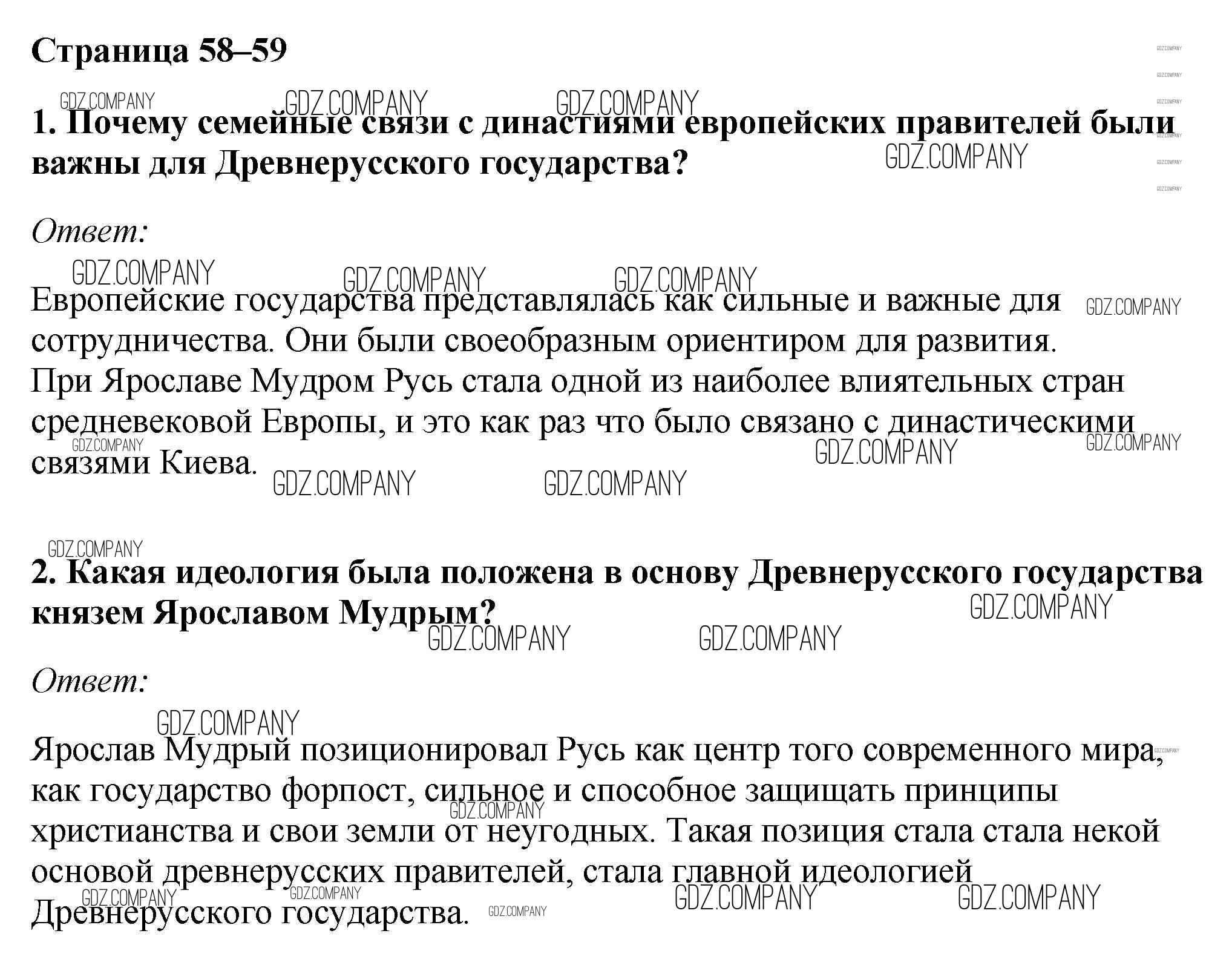 Страница 58–59

GDZ.COMPANY GDZ.COMPANY GDZ.COMPANY

1. Почему семейные связи с династиями европейских правителей были важны для Древнерусского государства?

GDZ.COMPANY

Ответ:

GDZ.COMPANY GDZ.COMPANY GDZ.COMPANY

Европейские государства представлялась как сильные и важные для сотрудничества. Они были своеобразным ориентиром для развития. При Ярославе Мудром Русь стала одной из наиболее влиятельных стран средневековой Европы, и это как раз что было связано с династическими связями Киева.

GDZ.COMPANY GDZ.COMPANY GDZ.COMPANY GDZ.COMPANY GDZ.COMPANY GDZ.COMPANY

GDZ.COMPANY

2. Какая идеология была положена в основу Древнерусского государства князем Ярославом Мудрым?

GDZ.COMPANY GDZ.COMPANY GDZ.COMPANY

Ответ:

GDZ.COMPANY

Ярослав Мудрый позиционировал Русь как центр того современного мира, как государство форпост, сильное и способное защищать принципы христианства и свои земли от неугодных. Такая позиция стала стала некой основой древнерусских правителей, стала главной идеологией Древнерусского государства.

GDZ.COMPANY GDZ.COMPANY GDZ.COMPANY GDZ.COMPANY GDZ.COMPANY GDZ.COMPANY